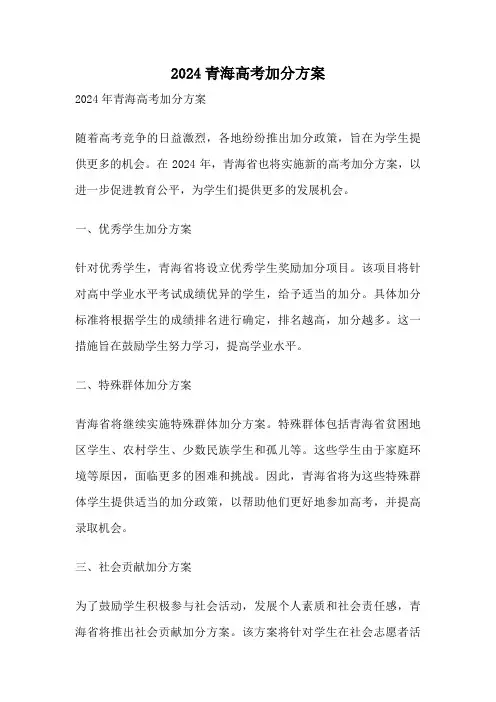 2024 青海高考加分方案

2024 年青海高考加分方案

随着高考竞争的日益激烈，各地纷纷推出加分政策，旨在为学生提供更多的机会。在 2024 年，青海省也将实施新的高考加分方案，以进一步促进教育公平，为学生们提供更多的发展机会。

一、优秀学生加分方案

针对优秀学生，青海省将设立优秀学生奖励加分项目。该项目将针对高中学业水平考试成绩优异的学生，给予适当的加分。具体加分标准将根据学生的成绩排名进行确定，排名越高，加分越多。这一措施旨在鼓励学生努力学习，提高学业水平。

二、特殊群体加分方案

青海省将继续实施特殊群体加分方案。特殊群体包括青海省贫困地区学生、农村学生、少数民族学生和孤儿等。这些学生由于家庭环境等原因，面临更多的困难和挑战。因此，青海省将为这些特殊群体学生提供适当的加分政策，以帮助他们更好地参加高考，并提高录取机会。

三、社会贡献加分方案

为了鼓励学生积极参与社会活动，发展个人素质和社会责任感，青海省将推出社会贡献加分方案。该方案将针对学生在社会志愿者活